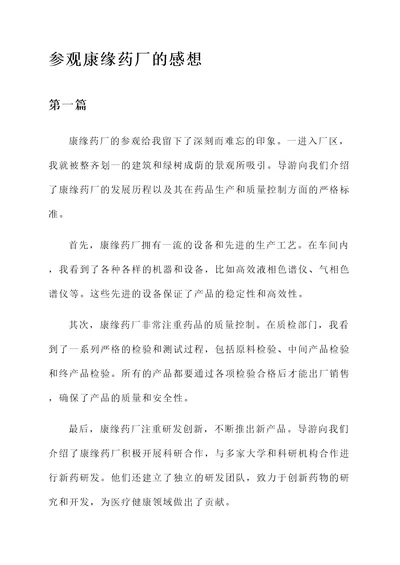 参观康缘药厂的感想

第一篇

康缘药厂的参观给我留下了深刻而难忘的印象。一进入厂区，我就被整齐划一的建筑和绿树成荫的景观所吸引。导游向我们介绍了康缘药厂的发展历程以及其在药品生产和质量控制方面的严格标准。

首先，康缘药厂拥有一流的设备和先进的生产工艺。在车间内，我看到了各种各样的机器和设备，比如高效液相色谱仪、气相色谱仪等。这些先进的设备保证了产品的稳定性和高效性。

其次，康缘药厂非常注重药品的质量控制。在质检部门，我看到了一系列严格的检验和测试过程，包括原料检验、中间产品检验和终产品检验。所有的产品都要通过各项检验合格后才能出厂销售，确保了产品的质量和安全性。

最后，康缘药厂注重研发创新，不断推出新产品。导游向我们介绍了康缘药厂积极开展科研合作，与多家大学和科研机构合作进行新药研发。他们还建立了独立的研发团队，致力于创新药物的研究和开发，为医疗健康领域做出了贡献。